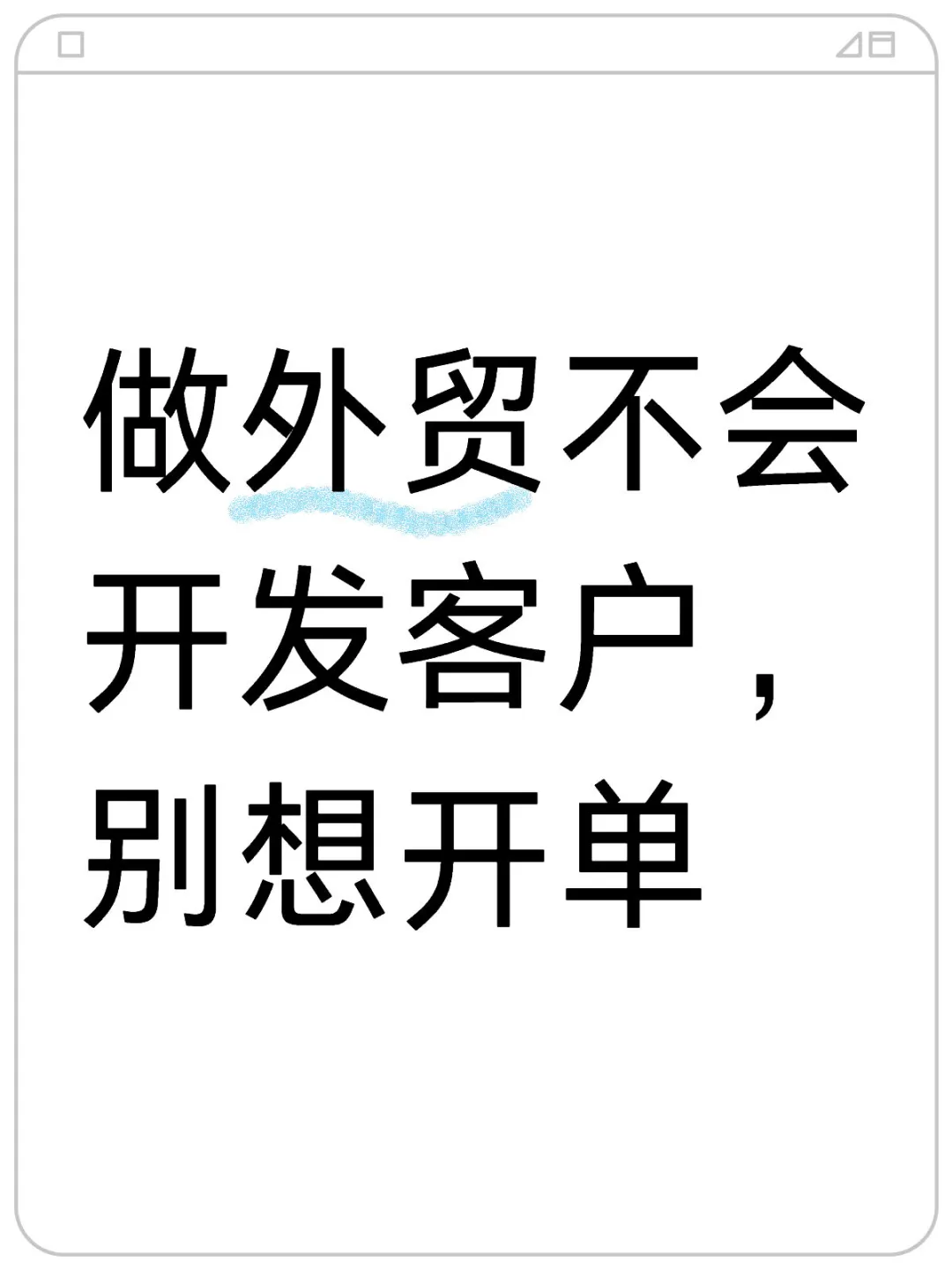 做外贸不会开发客户，别想开单